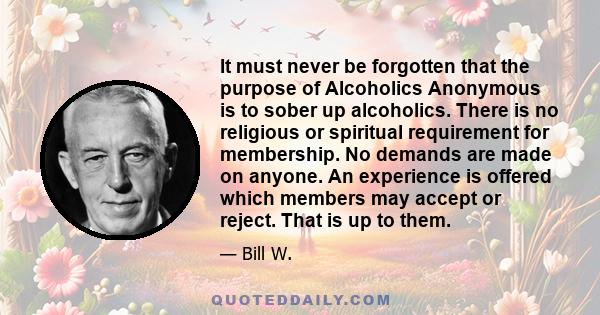 It must never be forgotten that the purpose of Alcoholics Anonymous is to sober up alcoholics. There is no religious or spiritual requirement for membership. No demands are made on anyone. An experience is offered which members may accept or reject. That is up to them.

— Bill W.

QUOTEDDAILY.COM